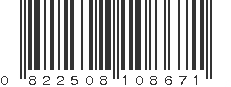 0 822508 108671